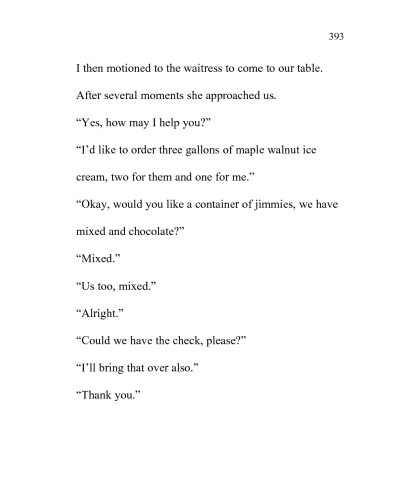 393

I then motioned to the waitress to come to our table. After several moments she approached us.

“Yes, how may I help you?”

“I’d like to order three gallons of maple walnut ice cream, two for them and one for me.”

“Okay, would you like a container of jimmies, we have mixed and chocolate?”

“Mixed.”

“Us too, mixed.”

“Alright.”

“Could we have the check, please?”

“I’ll bring that over also.”

“Thank you.”